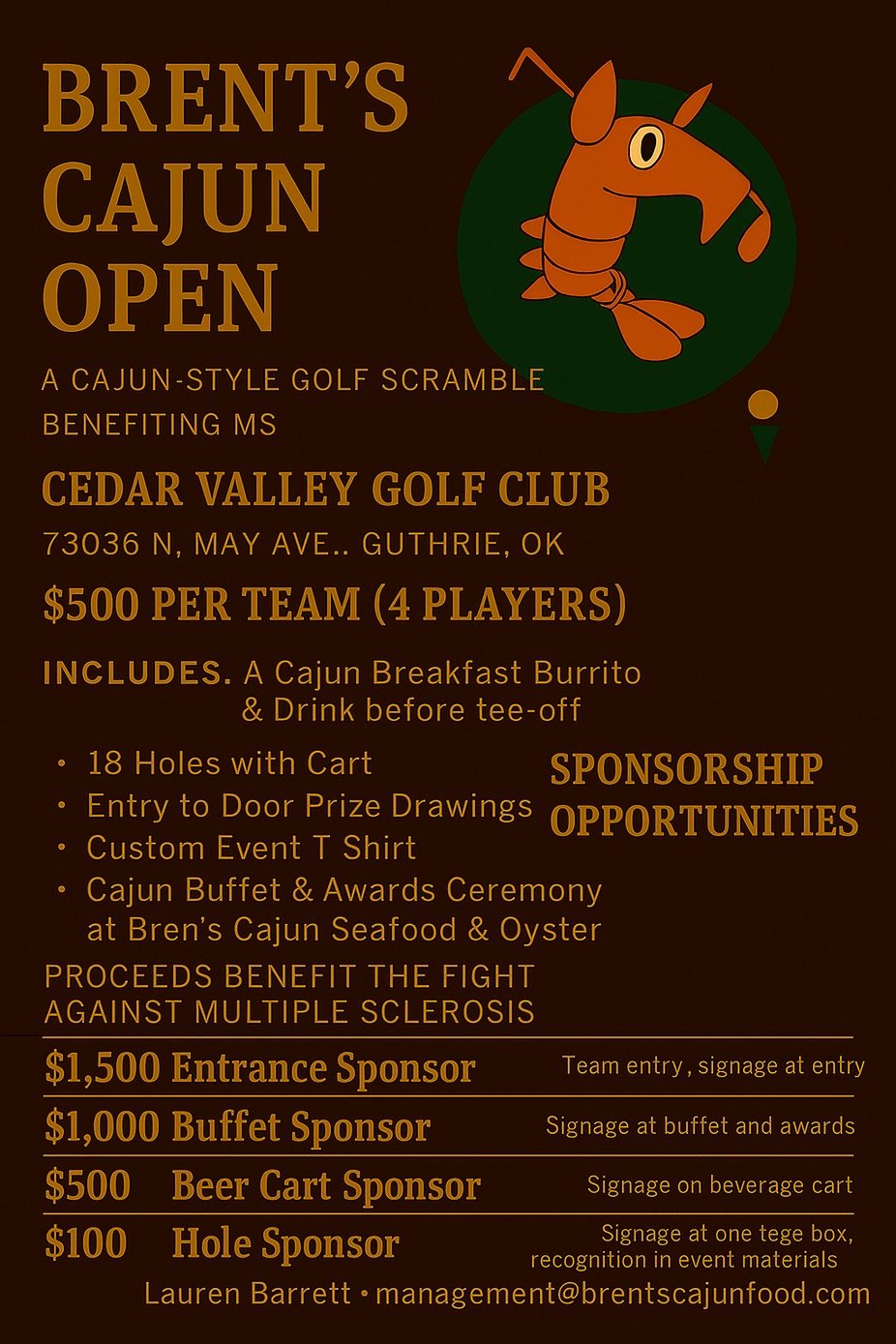 BRENT'S CAJUN OPEN

A CAJUN-STYLE GOLF SCRAMBLE BENEFITING MS

CEDAR VALLEY GOLF CLUB

73036 N, MAY AVE.. GUTHRIE, OK

$500 PER TEAM (4 PLAYERS)

INCLUDES. A Cajun Breakfast Burrito & Drink before tee-off

• 18 Holes with Cart
• Entry to Door Prize Drawings
• Custom Event T Shirt
• Cajun Buffet & Awards Ceremony at Bren's Cajun Seafood & Oyster

SPONSORSHIP OPPORTUNITIES

PROCEEDS BENEFIT THE FIGHT AGAINST MULTIPLE SCLEROSIS

| $1,500 Entrance Sponsor | Team entry, signage at entry |
|---|---|
| $1,000 Buffet Sponsor | Signage at buffet and awards |
| $500 Beer Cart Sponsor | Signage on beverage cart |
| $100 Hole Sponsor | Signage at one tege box, recognition in event materials |

Lauren Barrett • management@brentscajunfood.com